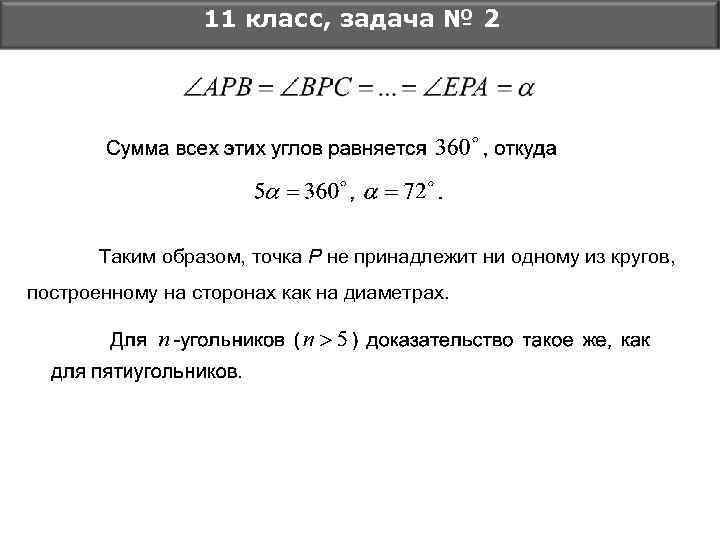 11 класс, задача № 2

$\angle APB = \angle BPC = ... = \angle EPA = \alpha$

Сумма всех этих углов равняется $360^\circ$, откуда

$5\alpha = 360^\circ$, $\alpha = 72^\circ$.

Таким образом, точка $P$ не принадлежит ни одному из кругов, построенному на сторонах как на диаметрах.

Для $n$-угольников ($n > 5$) доказательство такое же, как для пятиугольников.